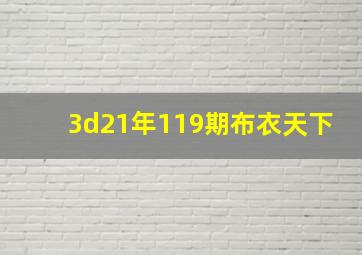 3d21年119期布衣天下